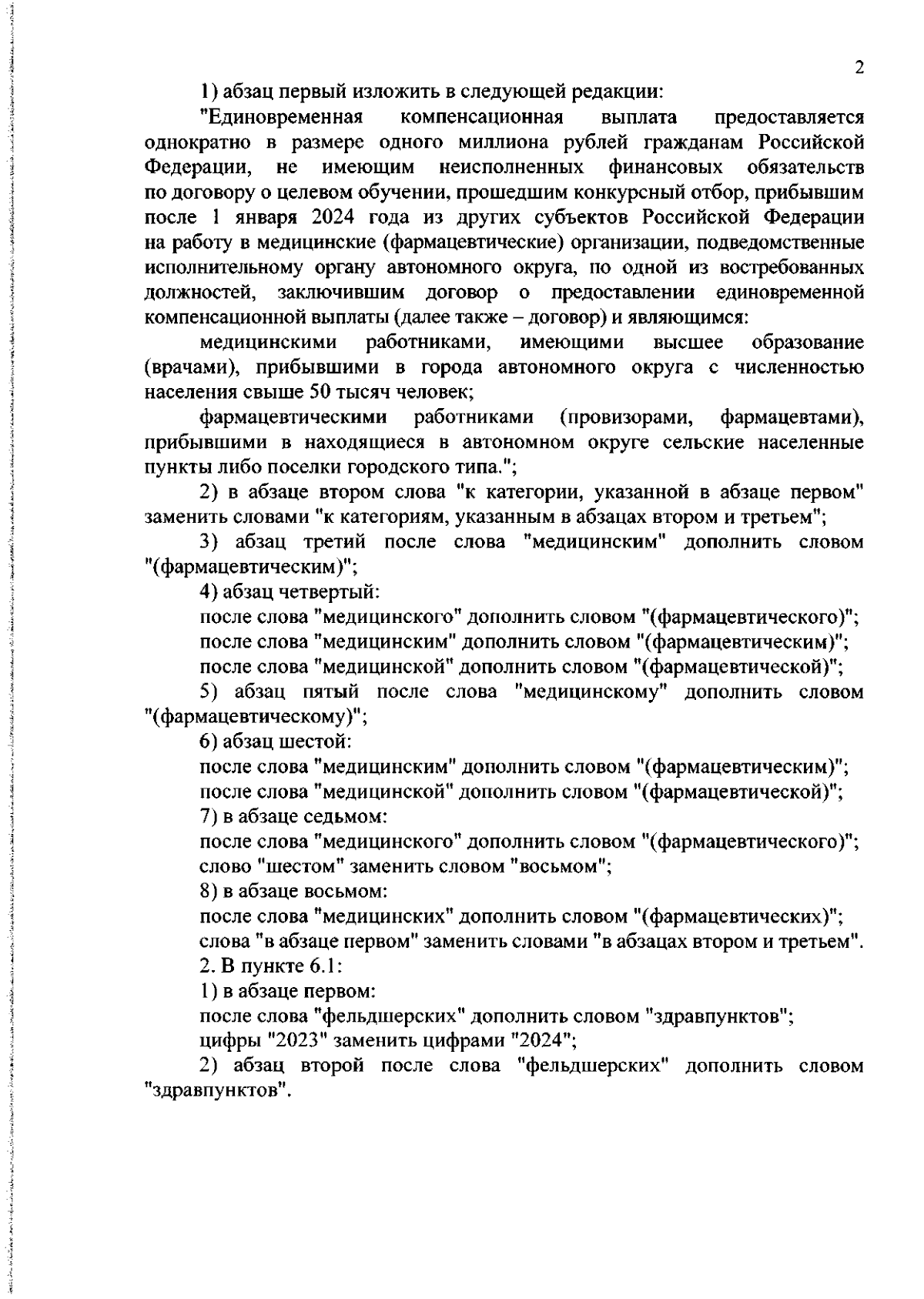 2

1) абзац первый изложить в следующей редакции:

"Единовременная компенсационная выплата предоставляется однократно в размере одного миллиона рублей гражданам Российской Федерации, не имеющим неисполненных финансовых обязательств по договору о целевом обучении, прошедшим конкурсный отбор, прибывшим после 1 января 2024 года из других субъектов Российской Федерации на работу в медицинские (фармацевтические) организации, подведомственные исполнительному органу автономного округа, по одной из востребованных должностей, заключившим договор о предоставлении единовременной компенсационной выплаты (далее также – договор) и являющимся:

медицинскими работниками, имеющими высшее образование (врачами), прибывшими в города автономного округа с численностью населения свыше 50 тысяч человек;

фармацевтическими работниками (провизорами, фармацевтами), прибывшими в находящиеся в автономном округе сельские населенные пункты либо поселки городского типа.";

2) в абзаце втором слова "к категории, указанной в абзаце первом" заменить словами "к категориям, указанным в абзацах втором и третьем";

3) абзац третий после слова "медицинским" дополнить словом "(фармацевтическим)";

4) абзац четвертый:

после слова "медицинского" дополнить словом "(фармацевтического)";

после слова "медицинским" дополнить словом "(фармацевтическим)";

после слова "медицинской" дополнить словом "(фармацевтической)";

5) абзац пятый после слова "медицинскому" дополнить словом "(фармацевтическому)";

6) абзац шестой:

после слова "медицинским" дополнить словом "(фармацевтическим)";

после слова "медицинской" дополнить словом "(фармацевтической)";

7) в абзаце седьмом:

после слова "медицинского" дополнить словом "(фармацевтического)";

слово "шестом" заменить словом "восьмом";

8) в абзаце восьмом:

после слова "медицинских" дополнить словом "(фармацевтических)";

слова "в абзаце первом" заменить словами "в абзацах втором и третьем".

2. В пункте 6.1:

1) в абзаце первом:

после слова "фельдшерских" дополнить словом "здравпунктов";

цифры "2023" заменить цифрами "2024";

2) абзац второй после слова "фельдшерских" дополнить словом "здравпунктов".